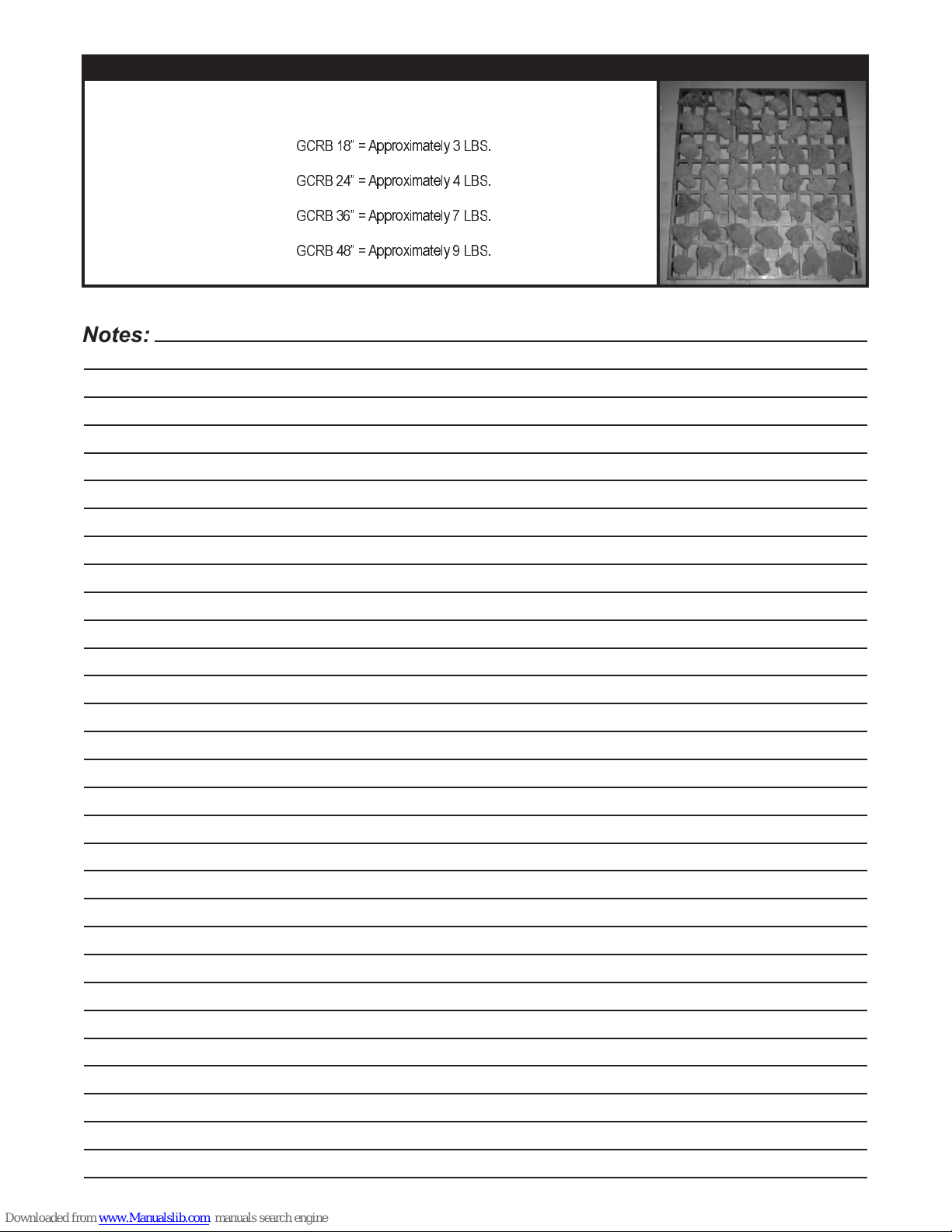 GCRB 18" = Approximately 3 LBS.

GCRB 24" = Approximately 4 LBS.

GCRB 36" = Approximately 7 LBS.

GCRB 48" = Approximately 9 LBS.

Notes:

Downloaded from www.Manualslib.com manuals search engine